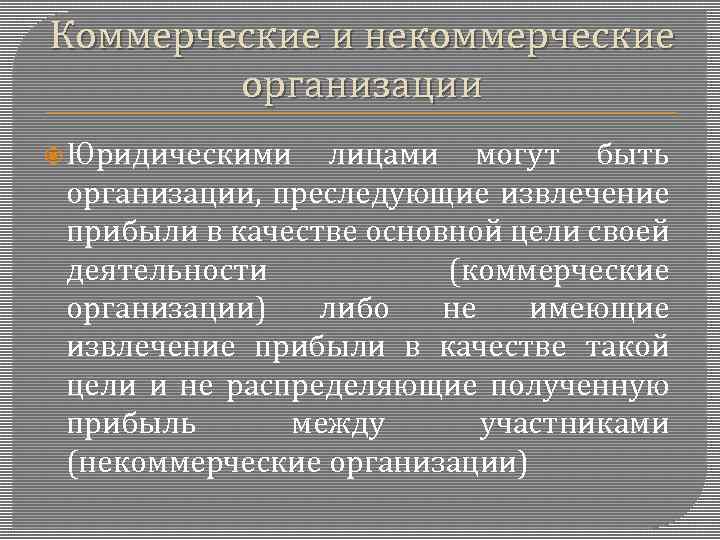 Коммерческие и некоммерческие организации

Юридическими лицами могут быть организации, преследующие извлечение прибыли в качестве основной цели своей деятельности (коммерческие организации) либо не имеющие извлечение прибыли в качестве такой цели и не распределяющие полученную прибыль между участниками (некоммерческие организации)